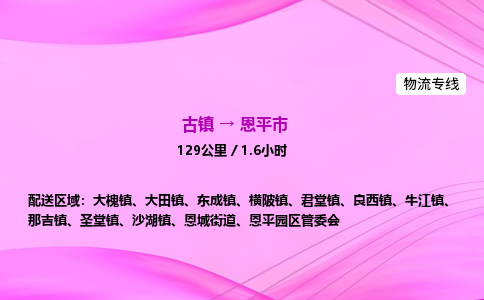 物流专线

古镇 → 恩平市

129公里 / 1.6小时

配送区域：大槐镇、大田镇、东成镇、横陂镇、君堂镇、良西镇、牛江镇、那吉镇、圣堂镇、沙湖镇、恩城街道、恩平园区管委会